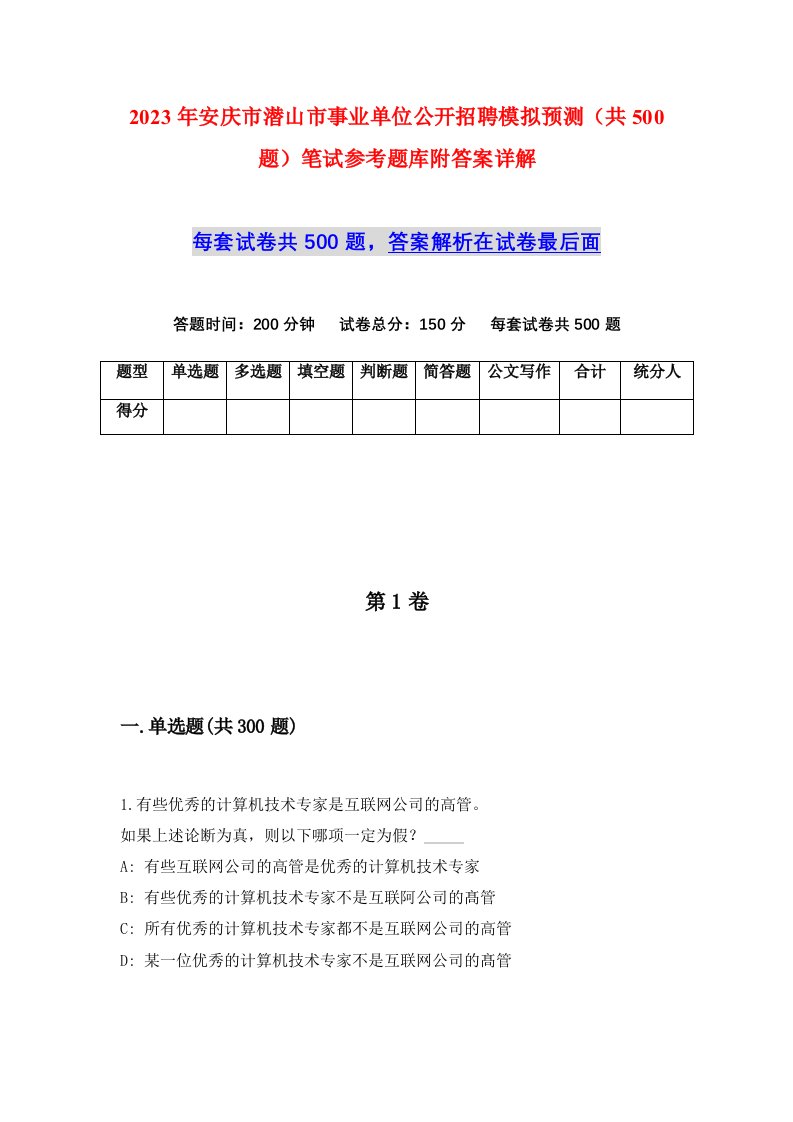 2023年安庆市潜山市事业单位公开招聘模拟预测（共500题）笔试参考题库附答案详解

每套试卷共500题，答案解析在试卷最后面

答题时间：200分钟　试卷总分：150分　每套试卷共500题

| 题型 | 单选题 | 多选题 | 填空题 | 判断题 | 简答题 | 公文写作 | 合计 | 统分人 |
|---|---|---|---|---|---|---|---|---|
| 得分 | | | | | | | | |

第1卷

一.单选题(共300题)

1.有些优秀的计算机技术专家是互联网公司的高管。
如果上述论断为真，则以下哪项一定为假？_____
A: 有些互联网公司的高管是优秀的计算机技术专家
B: 有些优秀的计算机技术专家不是互联阿公司的高管
C: 所有优秀的计算机技术专家都不是互联网公司的高管
D: 某一位优秀的计算机技术专家不是互联网公司的高管